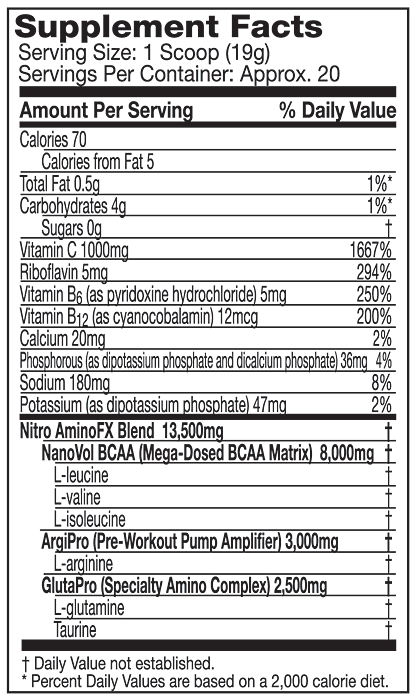 Supplement Facts
Serving Size: 1 Scoop (19g)
Servings Per Container: Approx. 20

| Amount Per Serving | % Daily Value |
|---|---|
| Calories 70 | |
| Calories from Fat 5 | |
| Total Fat 0.5g | 1%* |
| Carbohydrates 4g | 1%* |
| Sugars 0g | † |
| Vitamin C 1000mg | 1667% |
| Riboflavin 5mg | 294% |
| Vitamin $B_6$ (as pyridoxine hydrochloride) 5mg | 250% |
| Vitamin $B_{12}$ (as cyanocobalamin) 12mcg | 200% |
| Calcium 20mg | 2% |
| Phosphorous (as dipotassium phosphate and dicalcium phosphate) 36mg | 4% |
| Sodium 180mg | 8% |
| Potassium (as dipotassium phosphate) 47mg | 2% |
| Nitro AminoFX Blend 13,500mg | † |
| NanoVol BCAA (Mega-Dosed BCAA Matrix) 8,000mg | † |
| L-leucine | † |
| L-valine | † |
| L-isoleucine | † |
| ArgiPro (Pre-Workout Pump Amplifier) 3,000mg | † |
| L-arginine | † |
| GlutaPro (Specialty Amino Complex) 2,500mg | † |
| L-glutamine | † |
| Taurine | † |

† Daily Value not established.
* Percent Daily Values are based on a 2,000 calorie diet.